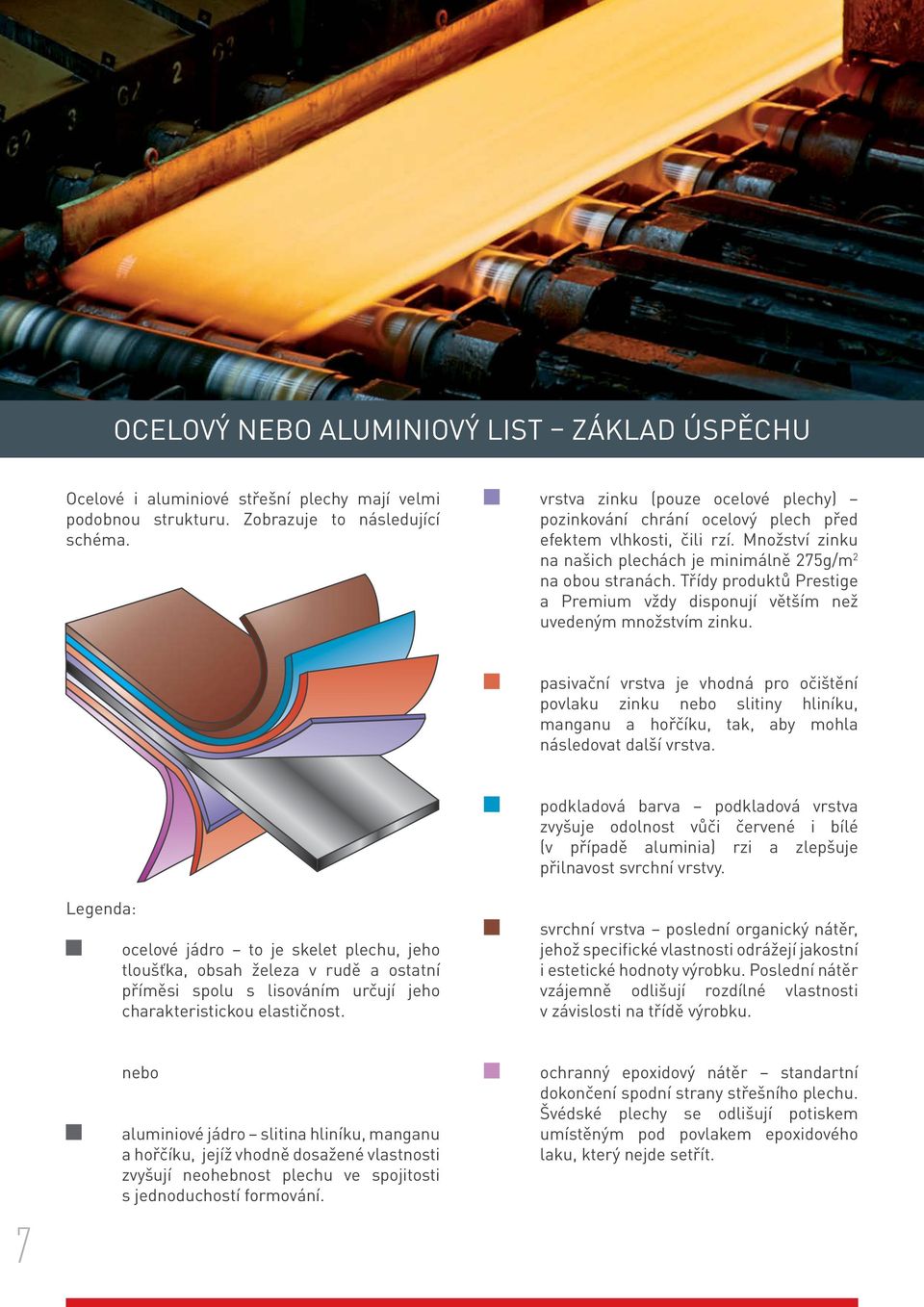 OCELOVÝ NEBO ALUMINIOVÝ LIST – ZÁKLAD ÚSPĚCHU

Ocelové i aluminiové střešní plechy mají velmi podobnou strukturu. Zobrazuje to následující schéma.

Legenda:

ocelové jádro – to je skelet plechu, jeho tloušťka, obsah železa v rudě a ostatní příměsi spolu s lisováním určují jeho charakteristickou elastičnost.

nebo

aluminiové jádro – slitina hliníku, manganu a hořčíku, jejíž vhodně dosažené vlastnosti zvyšují neohebnost plechu ve spojitosti s jednoduchostí formování.

vrstva zinku (pouze ocelové plechy) – pozinkování chrání ocelový plech před efektem vlhkosti, čili rzí. Množství zinku na našich plechách je minimálně 275g/m$^2$ na obou stranách. Třídy produktů Prestige a Premium vždy disponují větším než uvedeným množstvím zinku.

pasivační vrstva je vhodná pro očištění povlaku zinku nebo slitiny hliníku, manganu a hořčíku, tak, aby mohla následovat další vrstva.

podkladová barva – podkladová vrstva zvyšuje odolnost vůči červené i bílé (v případě aluminia) rzi a zlepšuje přilnavost svrchní vrstvy.

svrchní vrstva – poslední organický nátěr, jehož specifické vlastnosti odrážejí jakostní i estetické hodnoty výrobku. Poslední nátěr vzájemně odlišují rozdílné vlastnosti v závislosti na třídě výrobku.

ochranný epoxidový nátěr – standartní dokončení spodní strany střešního plechu. Švédské plechy se odlišují potiskem umístěným pod povlakem epoxidového laku, který nejde setřít.

7